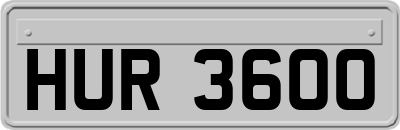 HUR 3600